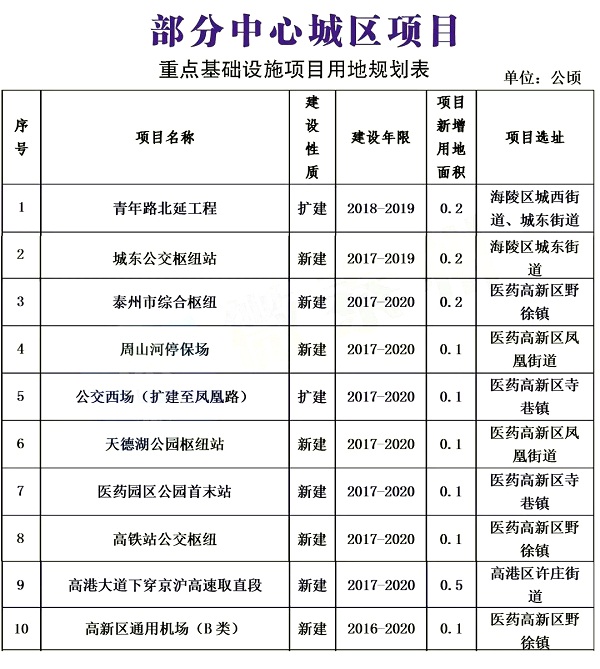 部分中心城区项目

重点基础设施项目用地规划表

单位：公顷

| 序号 | 项目名称 | 建设性质 | 建设年限 | 项目新增用地面积 | 项目选址 |
|---|---|---|---|---|---|
| 1 | 青年路北延工程 | 扩建 | 2018-2019 | 0.2 | 海陵区城西街道、城东街道 |
| 2 | 城东公交枢纽站 | 新建 | 2017-2019 | 0.2 | 海陵区城东街道 |
| 3 | 泰州市综合枢纽 | 新建 | 2017-2020 | 0.2 | 医药高新区野徐镇 |
| 4 | 周山河停保场 | 新建 | 2017-2020 | 0.1 | 医药高新区凤凰街道 |
| 5 | 公交西场（扩建至凤凰路） | 扩建 | 2017-2020 | 0.1 | 医药高新区寺巷镇 |
| 6 | 天德湖公园枢纽站 | 新建 | 2017-2020 | 0.1 | 医药高新区凤凰街道 |
| 7 | 医药园区公园首末站 | 新建 | 2017-2020 | 0.1 | 医药高新区寺巷镇 |
| 8 | 高铁站公交枢纽 | 新建 | 2017-2020 | 0.1 | 医药高新区野徐镇 |
| 9 | 高港大道下穿京沪高速取直段 | 新建 | 2017-2020 | 0.5 | 高港区许庄街道 |
| 10 | 高新区通用机场（B类） | 新建 | 2016-2020 | 0.1 | 医药高新区野徐镇 |